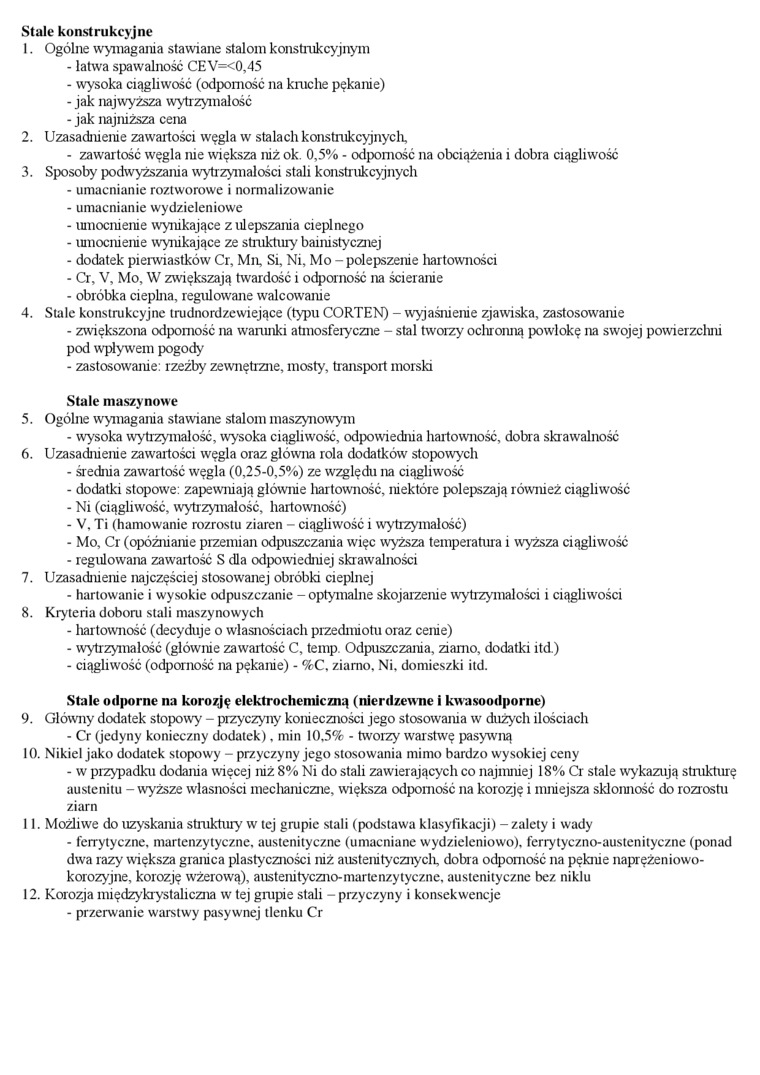 **Stale konstrukcyjne**

1. Ogólne wymagania stawiane stalom konstrukcyjnym
   - łatwa spawalność CEV=<0,45
   - wysoka ciągliwość (odporność na kruche pękanie)
   - jak najwyższa wytrzymałość
   - jak najniższa cena
2. Uzasadnienie zawartości węgla w stalach konstrukcyjnych,
   - zawartość węgla nie większa niż ok. 0,5% - odporność na obciążenia i dobra ciągliwość
3. Sposoby podwyższania wytrzymałości stali konstrukcyjnych
   - umacnianie roztworowe i normalizowanie
   - umacnianie wydzieleniowe
   - umocnienie wynikające z ulepszania cieplnego
   - umocnienie wynikające ze struktury bainistycznej
   - dodatek pierwiastków Cr, Mn, Si, Ni, Mo – polepszenie hartowności
   - Cr, V, Mo, W zwiększają twardość i odporność na ścieranie
   - obróbka cieplna, regulowane walcowanie
4. Stale konstrukcyjne trudnordzewiejące (typu CORTEN) – wyjaśnienie zjawiska, zastosowanie
   - zwiększona odporność na warunki atmosferyczne – stal tworzy ochronną powłokę na swojej powierzchni pod wpływem pogody
   - zastosowanie: rzeźby zewnętrzne, mosty, transport morski

**Stale maszynowe**

5. Ogólne wymagania stawiane stalom maszynowym
   - wysoka wytrzymałość, wysoka ciągliwość, odpowiednia hartowność, dobra skrawalność
6. Uzasadnienie zawartości węgla oraz główna rola dodatków stopowych
   - średnia zawartość węgla (0,25-0,5%) ze względu na ciągliwość
   - dodatki stopowe: zapewniają głównie hartowność, niektóre polepszają również ciągliwość
   - Ni (ciągliwość, wytrzymałość, hartowność)
   - V, Ti (hamowanie rozrostu ziaren – ciągliwość i wytrzymałość)
   - Mo, Cr (opóźnianie przemian odpuszczania więc wyższa temperatura i wyższa ciągliwość
   - regulowana zawartość S dla odpowiedniej skrawalności
7. Uzasadnienie najczęściej stosowanej obróbki cieplnej
   - hartowanie i wysokie odpuszczanie – optymalne skojarzenie wytrzymałości i ciągliwości
8. Kryteria doboru stali maszynowych
   - hartowność (decyduje o własnościach przedmiotu oraz cenie)
   - wytrzymałość (głównie zawartość C, temp. Odpuszczania, ziarno, dodatki itd.)
   - ciągliwość (odporność na pękanie) - %C, ziarno, Ni, domieszki itd.

**Stale odporne na korozję elektrochemiczną (nierdzewne i kwasoodporne)**

9. Główny dodatek stopowy – przyczyny konieczności jego stosowania w dużych ilościach
   - Cr (jedyny konieczny dodatek) , min 10,5% - tworzy warstwę pasywną
10. Nikiel jako dodatek stopowy – przyczyny jego stosowania mimo bardzo wysokiej ceny
   - w przypadku dodania więcej niż 8% Ni do stali zawierających co najmniej 18% Cr stale wykazują strukturę austenitu – wyższe własności mechaniczne, większa odporność na korozję i mniejsza skłonność do rozrostu ziarn
11. Możliwe do uzyskania struktury w tej grupie stali (podstawa klasyfikacji) – zalety i wady
   - ferrytyczne, martenzytyczne, austenityczne (umacniane wydzieleniowo), ferrytyczno-austenityczne (ponad dwa razy większa granica plastyczności niż austenitycznych, dobra odporność na pęknie naprężeniowo-korozyjne, korozję wżerową), austenityczno-martenzytyczne, austenityczne bez niklu
12. Korozja międzykrystaliczna w tej grupie stali – przyczyny i konsekwencje
   - przerwanie warstwy pasywnej tlenku Cr